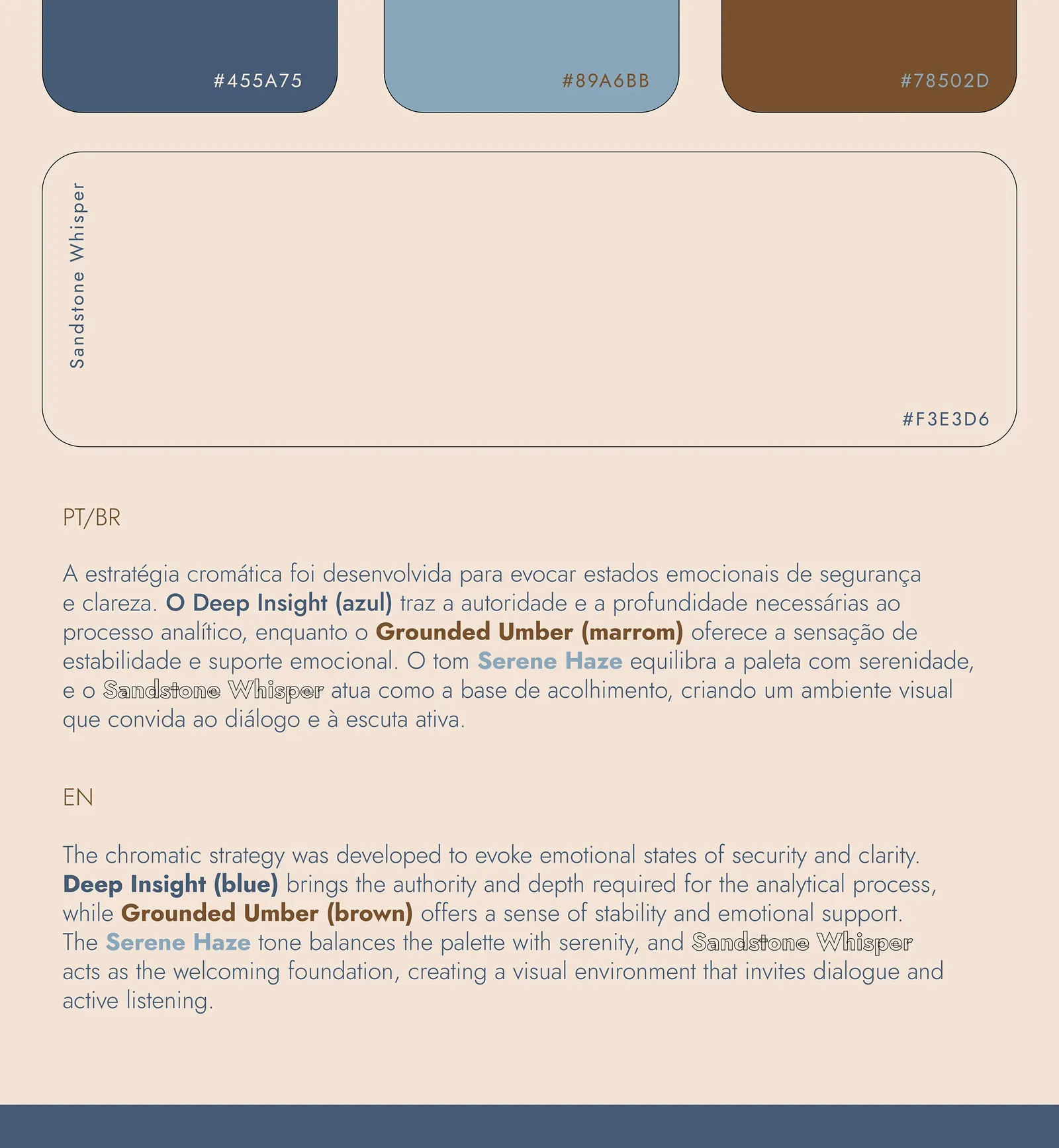 #455A75

#89A6BB

#78502D

Sandstone Whisper

#F3E3D6

PT/BR

A estratégia cromática foi desenvolvida para evocar estados emocionais de segurança e clareza. O Deep Insight (azul) traz a autoridade e a profundidade necessárias ao processo analítico, enquanto o Grounded Umber (marrom) oferece a sensação de estabilidade e suporte emocional. O tom Serene Haze equilibra a paleta com serenidade, e o Sandstone Whisper atua como a base de acolhimento, criando um ambiente visual que convida ao diálogo e à escuta ativa.

EN

The chromatic strategy was developed to evoke emotional states of security and clarity. Deep Insight (blue) brings the authority and depth required for the analytical process, while Grounded Umber (brown) offers a sense of stability and emotional support. The Serene Haze tone balances the palette with serenity, and Sandstone Whisper acts as the welcoming foundation, creating a visual environment that invites dialogue and active listening.